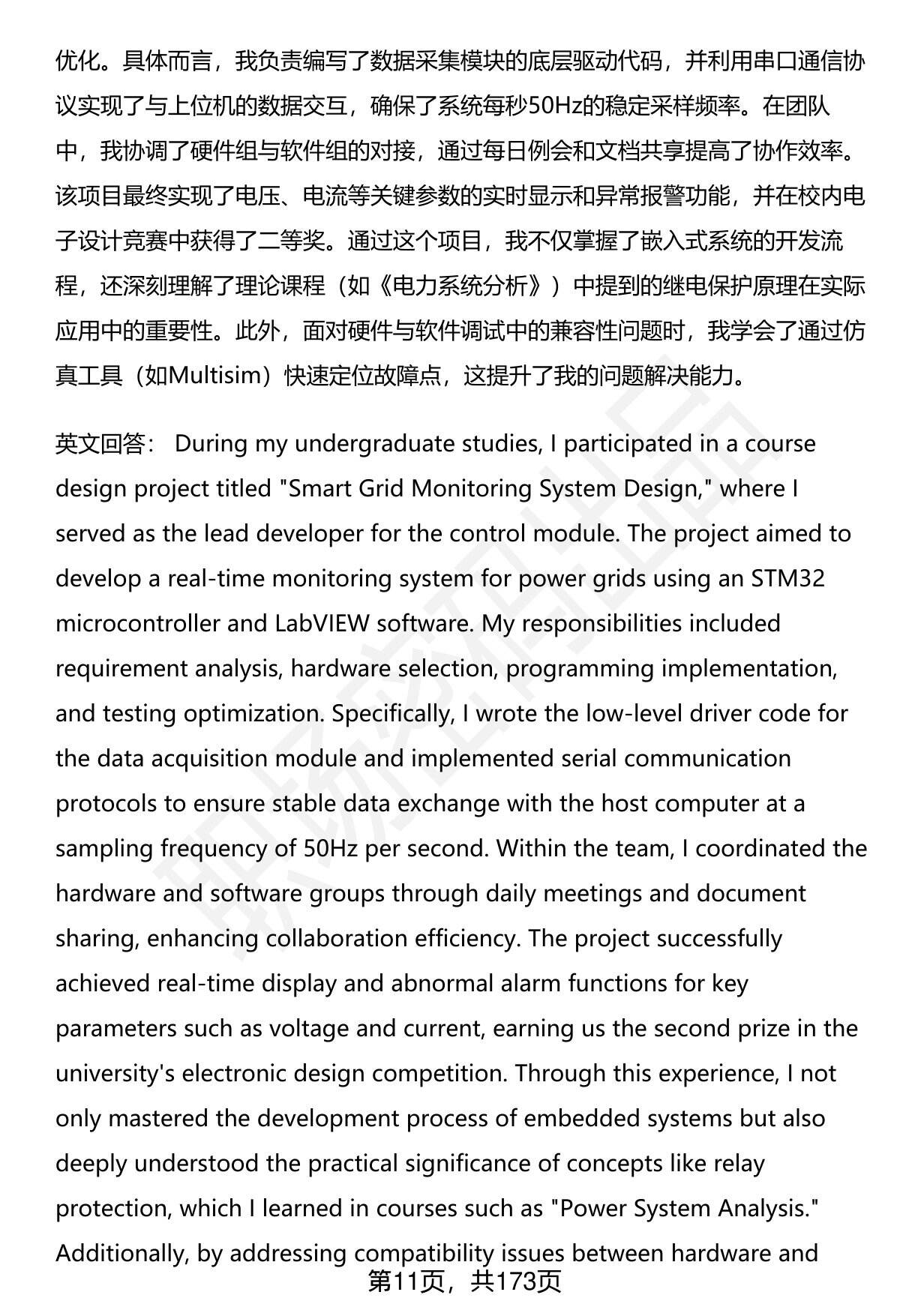 优化。具体而言，我负责编写了数据采集模块的底层驱动代码，并利用串口通信协议实现了与上位机的数据交互，确保了系统每秒50Hz的稳定采样频率。在团队中，我协调了硬件组与软件组的对接，通过每日例会和文档共享提高了协作效率。该项目最终实现了电压、电流等关键参数的实时显示和异常报警功能，并在校内电子设计竞赛中获得了二等奖。通过这个项目，我不仅掌握了嵌入式系统的开发流程，还深刻理解了理论课程（如《电力系统分析》）中提到的继电保护原理在实际应用中的重要性。此外，面对硬件与软件调试中的兼容性问题时，我学会了通过仿真工具（如Multisim）快速定位故障点，这提升了我的问题解决能力。

英文回答： During my undergraduate studies, I participated in a course design project titled "Smart Grid Monitoring System Design," where I served as the lead developer for the control module. The project aimed to develop a real-time monitoring system for power grids using an STM32 microcontroller and LabVIEW software. My responsibilities included requirement analysis, hardware selection, programming implementation, and testing optimization. Specifically, I wrote the low-level driver code for the data acquisition module and implemented serial communication protocols to ensure stable data exchange with the host computer at a sampling frequency of 50Hz per second. Within the team, I coordinated the hardware and software groups through daily meetings and document sharing, enhancing collaboration efficiency. The project successfully achieved real-time display and abnormal alarm functions for key parameters such as voltage and current, earning us the second prize in the university's electronic design competition. Through this experience, I not only mastered the development process of embedded systems but also deeply understood the practical significance of concepts like relay protection, which I learned in courses such as "Power System Analysis." Additionally, by addressing compatibility issues between hardware and

第11页，共173页